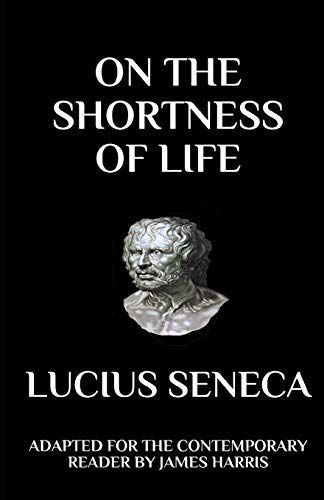 ON THE SHORTNESS OF LIFE

LUCIUS SENECA

ADAPTED FOR THE CONTEMPORARY READER BY JAMES HARRIS